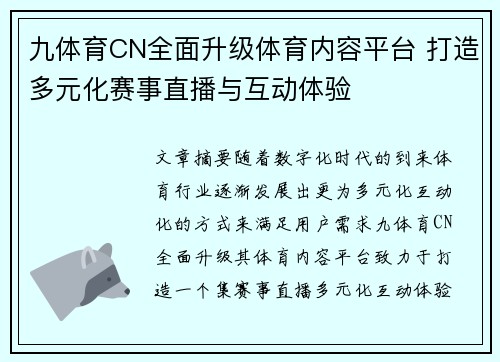 九体育CN全面升级体育内容平台 打造多元化赛事直播与互动体验

文章摘要随着数字化时代的到来体育行业逐渐发展出更为多元化互动化的方式来满足用户需求九体育CN全面升级其体育内容平台致力于打造一个集赛事直播多元化互动体验